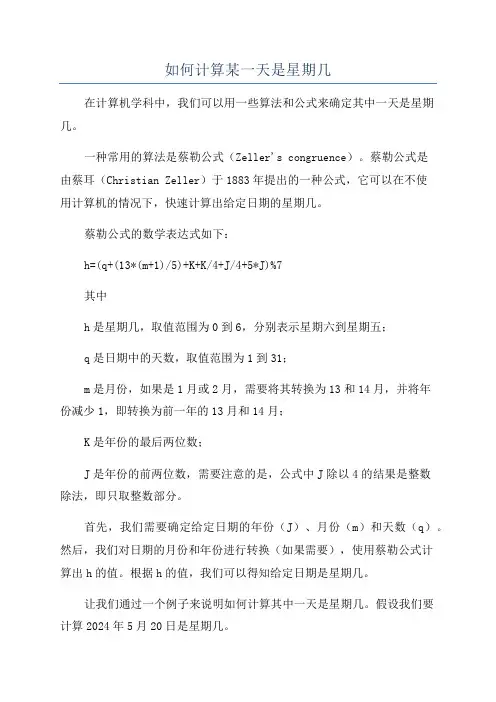 如何计算某一天是星期几

在计算机学科中，我们可以用一些算法和公式来确定其中一天是星期几。

一种常用的算法是蔡勒公式（Zeller's congruence）。蔡勒公式是由蔡耳（Christian Zeller）于1883年提出的一种公式，它可以在不使用计算机的情况下，快速计算出给定日期的星期几。

蔡勒公式的数学表达式如下：

h=(q+(13*(m+1)/5)+K+K/4+J/4+5*J)%7

其中

h是星期几，取值范围为0到6，分别表示星期六到星期五；

q是日期中的天数，取值范围为1到31；

m是月份，如果是1月或2月，需要将其转换为13和14月，并将年份减少1，即转换为前一年的13月和14月；

K是年份的最后两位数；

J是年份的前两位数，需要注意的是，公式中J除以4的结果是整数除法，即只取整数部分。

首先，我们需要确定给定日期的年份（J）、月份（m）和天数（q）。然后，我们对日期的月份和年份进行转换（如果需要），使用蔡勒公式计算出h的值。根据h的值，我们可以得知给定日期是星期几。

让我们通过一个例子来说明如何计算其中一天是星期几。假设我们要计算2024年5月20日是星期几。